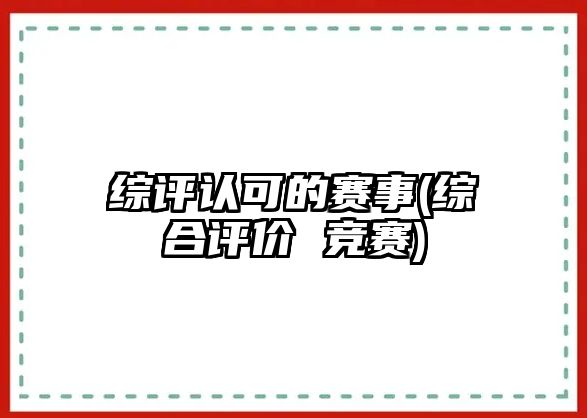 综评认可的赛事(综合评价 竞赛)